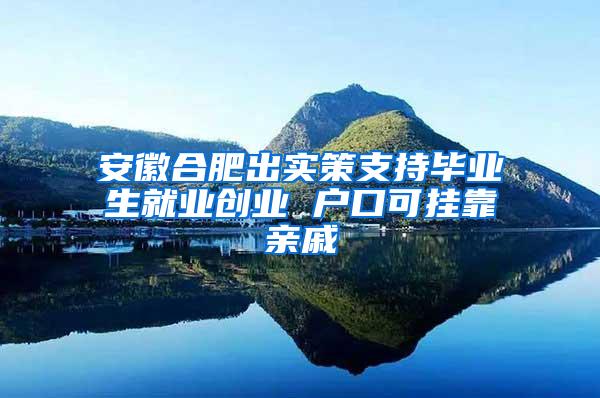 安徽合肥出实策支持毕业生就业创业 户口可挂靠亲戚